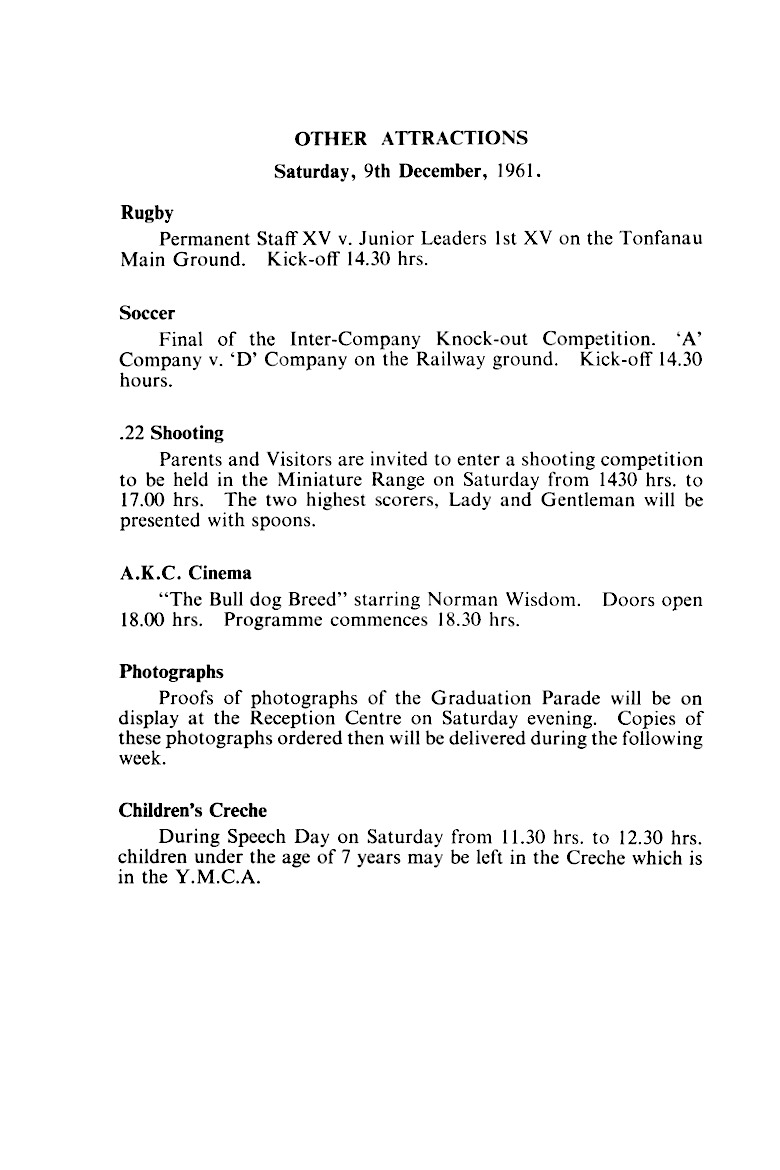 OTHER ATTRACTIONS
Saturday, 9th December, 1961.

Rugby
Permanent Staff XV v. Junior Leaders 1st XV on the Tonfanau Main Ground. Kick-off 14.30 hrs.

Soccer
Final of the Inter-Company Knock-out Competition. 'A' Company v. 'D' Company on the Railway ground. Kick-off 14.30 hours.

.22 Shooting
Parents and Visitors are invited to enter a shooting competition to be held in the Miniature Range on Saturday from 1430 hrs. to 17.00 hrs. The two highest scorers, Lady and Gentleman will be presented with spoons.

A.K.C. Cinema
"The Bull dog Breed" starring Norman Wisdom. Doors open 18.00 hrs. Programme commences 18.30 hrs.

Photographs
Proofs of photographs of the Graduation Parade will be on display at the Reception Centre on Saturday evening. Copies of these photographs ordered then will be delivered during the following week.

Children's Creche
During Speech Day on Saturday from 11.30 hrs. to 12.30 hrs. children under the age of 7 years may be left in the Creche which is in the Y.M.C.A.